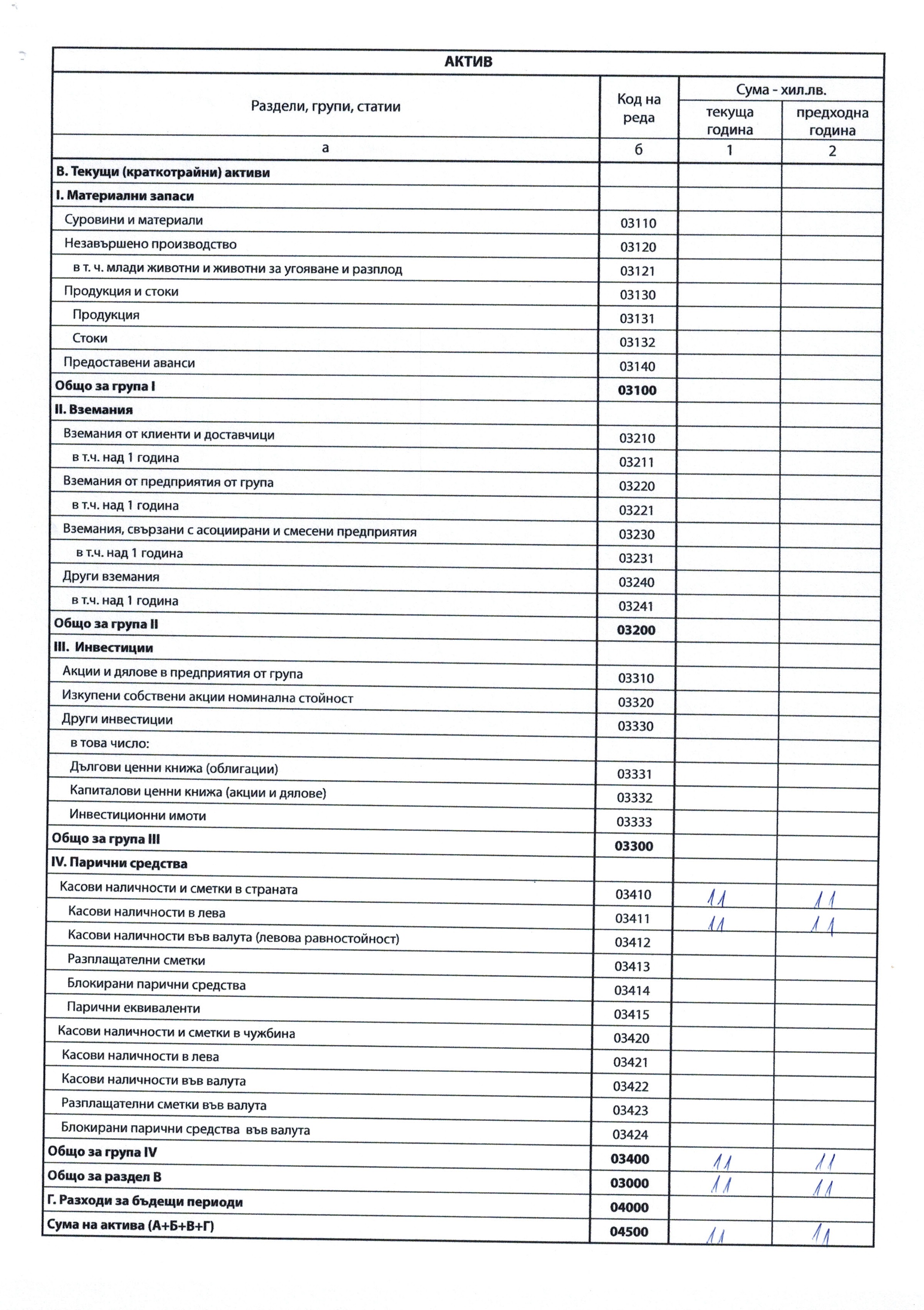 АКТИВ

| Раздели, групи, статии | Код на реда | Сума - хил.лв. текуща година | Сума - хил.лв. предходна година |
|---|---|---|---|
| а | б | 1 | 2 |
| В. Текущи (краткотрайни) активи | | | |
| I. Материални запаси | | | |
| Суровини и материали | 03110 | | |
| Незавършено производство | 03120 | | |
| в т. ч. млади животни и животни за угояване и разплод | 03121 | | |
| Продукция и стоки | 03130 | | |
| Продукция | 03131 | | |
| Стоки | 03132 | | |
| Предоставени аванси | 03140 | | |
| Общо за група I | 03100 | | |
| II. Вземания | | | |
| Вземания от клиенти и доставчици | 03210 | | |
| в т.ч. над 1 година | 03211 | | |
| Вземания от предприятия от група | 03220 | | |
| в т.ч. над 1 година | 03221 | | |
| Вземания, свързани с асоциирани и смесени предприятия | 03230 | | |
| в т.ч. над 1 година | 03231 | | |
| Други вземания | 03240 | | |
| в т.ч. над 1 година | 03241 | | |
| Общо за група II | 03200 | | |
| III. Инвестиции | | | |
| Акции и дялове в предприятия от група | 03310 | | |
| Изкупени собствени акции номинална стойност | 03320 | | |
| Други инвестиции | 03330 | | |
| в това число: | | | |
| Дългови ценни книжа (облигации) | 03331 | | |
| Капиталови ценни книжа (акции и дялове) | 03332 | | |
| Инвестиционни имоти | 03333 | | |
| Общо за група III | 03300 | | |
| IV. Парични средства | | | |
| Касови наличности и сметки в страната | 03410 | 11 | 11 |
| Касови наличности в лева | 03411 | 11 | 11 |
| Касови наличности във валута (левова равностойност) | 03412 | | |
| Разплащателни сметки | 03413 | | |
| Блокирани парични средства | 03414 | | |
| Парични еквиваленти | 03415 | | |
| Касови наличности и сметки в чужбина | 03420 | | |
| Касови наличности в лева | 03421 | | |
| Касови наличности във валута | 03422 | | |
| Разплащателни сметки във валута | 03423 | | |
| Блокирани парични средства във валута | 03424 | | |
| Общо за група IV | 03400 | 11 | 11 |
| Общо за раздел В | 03000 | 11 | 11 |
| Г. Разходи за бъдещи периоди | 04000 | | |
| Сума на актива (А+Б+В+Г) | 04500 | 11 | 11 |